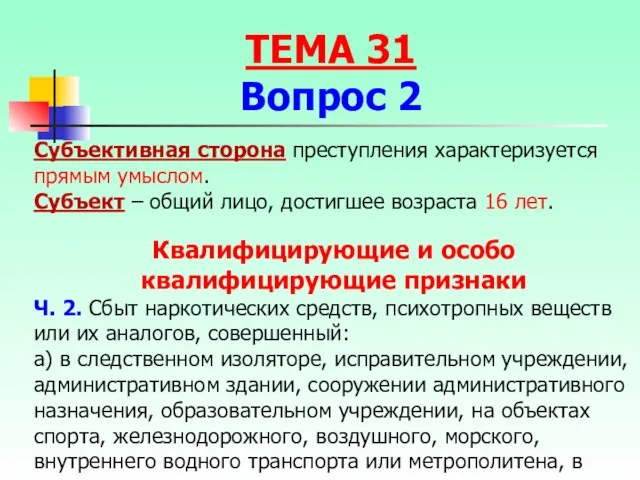 ТЕМА 31
Вопрос 2

Субъективная сторона преступления характеризуется прямым умыслом.
Субъект – общий лицо, достигшее возраста 16 лет.

Квалифицирующие и особо квалифицирующие признаки

Ч. 2. Сбыт наркотических средств, психотропных веществ или их аналогов, совершенный:
а) в следственном изоляторе, исправительном учреждении, административном здании, сооружении административного назначения, образовательном учреждении, на объектах спорта, железнодорожного, воздушного, морского, внутреннего водного транспорта или метрополитена, в